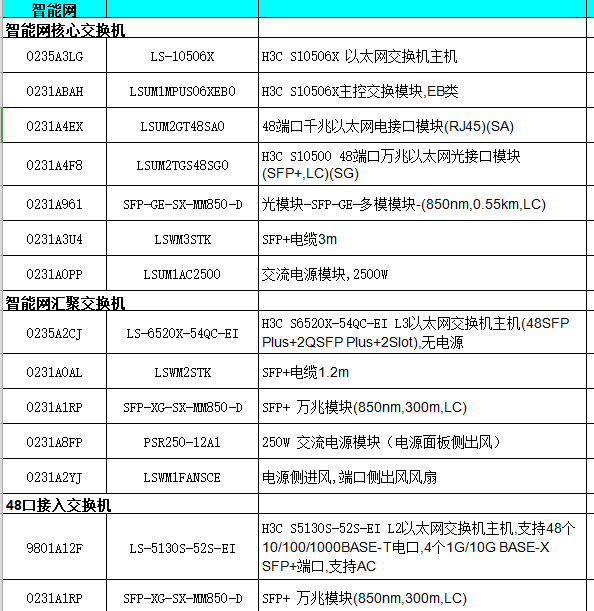 | 智能网 | | |
|---|---|---|
| 智能网核心交换机 | | |
| 0235A3LG | LS-10506X | H3C S10506X 以太网交换机主机 |
| 0231ABAH | LSUM1MPUS06XEB0 | H3C S10506X主控交换模块,EB类 |
| 0231A4EX | LSUM2GT48SA0 | 48端口千兆以太网电接口模块(RJ45)(SA) |
| 0231A4F8 | LSUM2TGS48SG0 | H3C S10500 48端口万兆以太网光接口模块(SFP+,LC)(SG) |
| 0231A961 | SFP-GE-SX-MM850-D | 光模块-SFP-GE-多模模块-(850nm,0.55km,LC) |
| 0231A3U4 | LSWM3STK | SFP+电缆3m |
| 0231A0PP | LSUM1AC2500 | 交流电源模块,2500W |
| 智能网汇聚交换机 | | |
| 0235A2CJ | LS-6520X-54QC-EI | H3C S6520X-54QC-EI L3以太网交换机主机(48SFP Plus+2QSFP Plus+2Slot),无电源 |
| 0231A0AL | LSWM2STK | SFP+电缆1.2m |
| 0231A1RP | SFP-XG-SX-MM850-D | SFP+ 万兆模块(850nm,300m,LC) |
| 0231A8FP | PSR250-12A1 | 250W 交流电源模块（电源面板侧出风） |
| 0231A2YJ | LSWM1FANSCE | 电源侧进风,端口侧出风风扇 |
| 48口接入交换机 | | |
| 9801A12F | LS-5130S-52S-EI | H3C S5130S-52S-EI L2以太网交换机主机,支持48个10/100/1000BASE-T电口,4个1G/10G BASE-X SFP+端口,支持AC |
| 0231A1RP | SFP-XG-SX-MM850-D | SFP+ 万兆模块(850nm,300m,LC) |